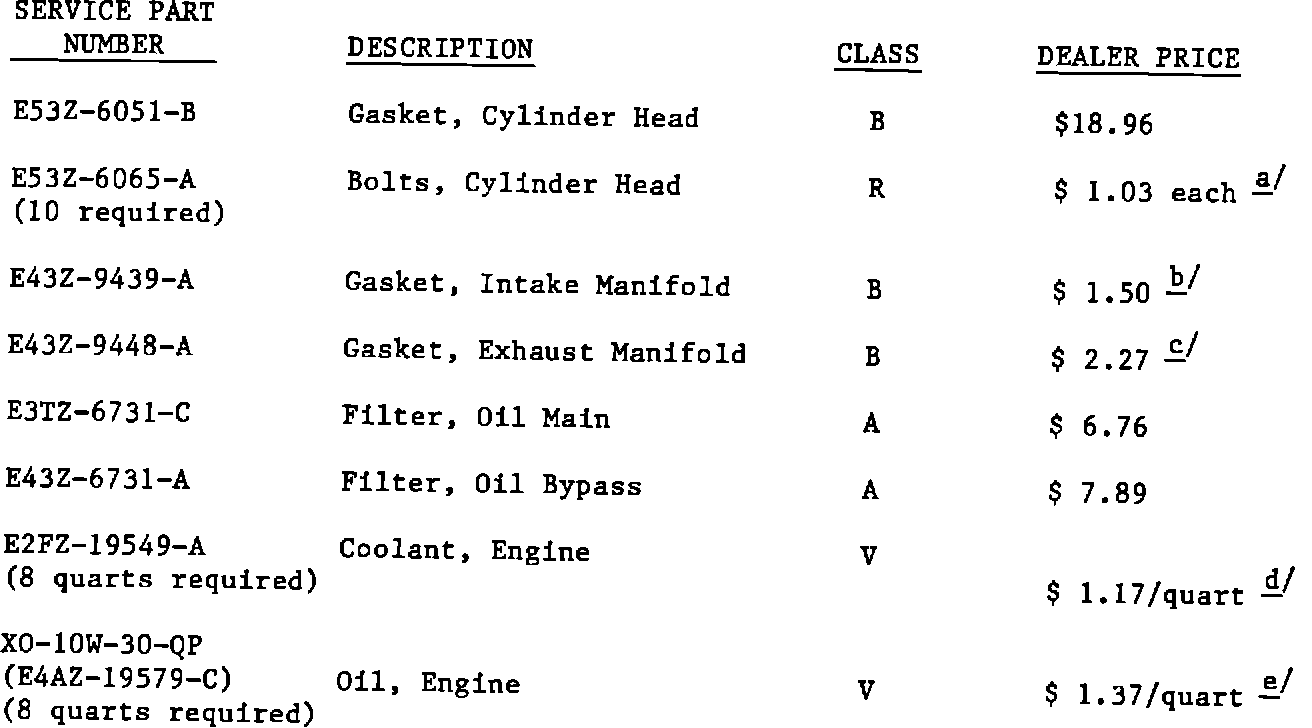 | SERVICE PART NUMBER | DESCRIPTION | CLASS | DEALER PRICE |
|---|---|---|---|
| E53Z-6051-B | Gasket, Cylinder Head | B | \$18.96 |
| E53Z-6065-A (10 required) | Bolts, Cylinder Head | R | \$ 1.03 each a/ |
| E43Z-9439-A | Gasket, Intake Manifold | B | \$ 1.50 b/ |
| E43Z-9448-A | Gasket, Exhaust Manifold | B | \$ 2.27 c/ |
| E3TZ-6731-C | Filter, Oil Main | A | \$ 6.76 |
| E43Z-6731-A | Filter, Oil Bypass | A | \$ 7.89 |
| E2FZ-19549-A (8 quarts required) | Coolant, Engine | V | \$ 1.17/quart d/ |
| XO-10W-30-QP (E4AZ-19579-C) (8 quarts required) | Oil, Engine | V | \$ 1.37/quart e/ |